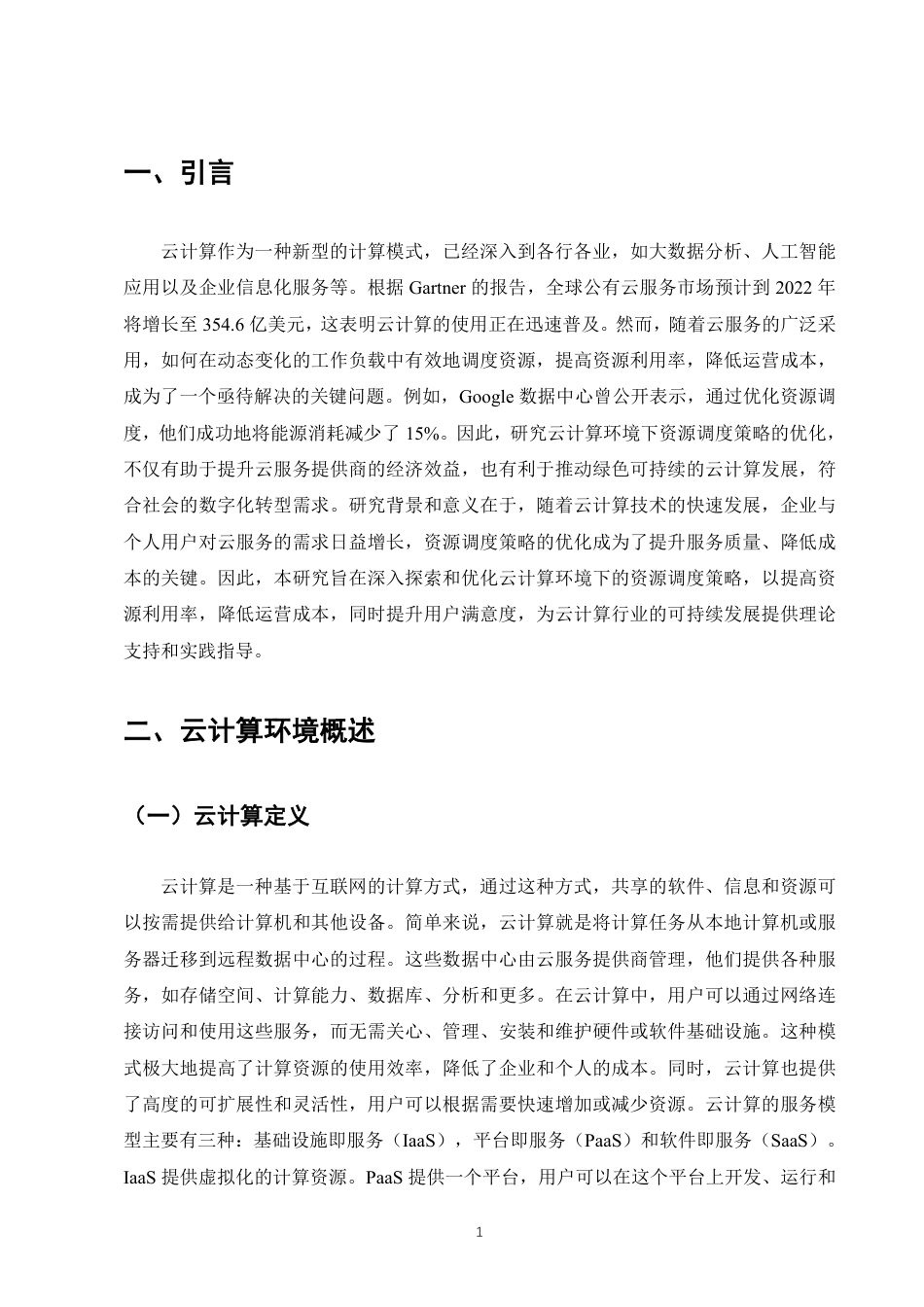 一、引言

云计算作为一种新型的计算模式，已经深入到各行各业，如大数据分析、人工智能应用以及企业信息化服务等。根据Gartner的报告，全球公有云服务市场预计到2022年将增长至354.6亿美元，这表明云计算的使用正在迅速普及。然而，随着云服务的广泛采用，如何在动态变化的工作负载中有效地调度资源，提高资源利用率，降低运营成本，成为了一个亟待解决的关键问题。例如，Google数据中心曾公开表示，通过优化资源调度，他们成功地将能源消耗减少了15%。因此，研究云计算环境下资源调度策略的优化，不仅有助于提升云服务提供商的经济效益，也有利于推动绿色可持续的云计算发展，符合社会的数字化转型需求。研究背景和意义在于，随着云计算技术的快速发展，企业与个人用户对云服务的需求日益增长，资源调度策略的优化成为了提升服务质量、降低成本的关键。因此，本研究旨在深入探索和优化云计算环境下的资源调度策略，以提高资源利用率，降低运营成本，同时提升用户满意度，为云计算行业的可持续发展提供理论支持和实践指导。

二、云计算环境概述

（一）云计算定义

云计算是一种基于互联网的计算方式，通过这种方式，共享的软件、信息和资源可以按需提供给计算机和其他设备。简单来说，云计算就是将计算任务从本地计算机或服务器迁移到远程数据中心的过程。这些数据中心由云服务提供商管理，他们提供各种服务，如存储空间、计算能力、数据库、分析和更多。在云计算中，用户可以通过网络连接访问和使用这些服务，而无需关心、管理、安装和维护硬件或软件基础设施。这种模式极大地提高了计算资源的使用效率，降低了企业和个人的成本。同时，云计算也提供了高度的可扩展性和灵活性，用户可以根据需要快速增加或减少资源。云计算的服务模型主要有三种：基础设施即服务（IaaS），平台即服务（PaaS）和软件即服务（SaaS）。IaaS提供虚拟化的计算资源。PaaS提供一个平台，用户可以在这个平台上开发、运行和

1